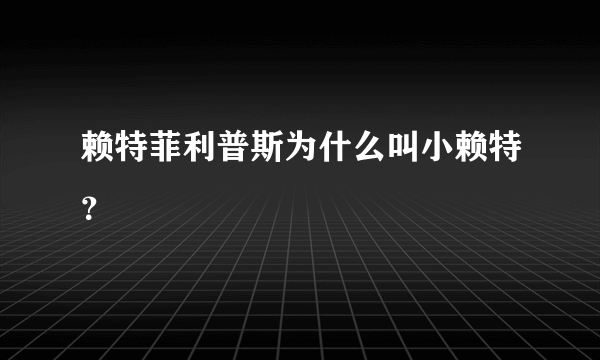 赖特菲利普斯为什么叫小赖特?